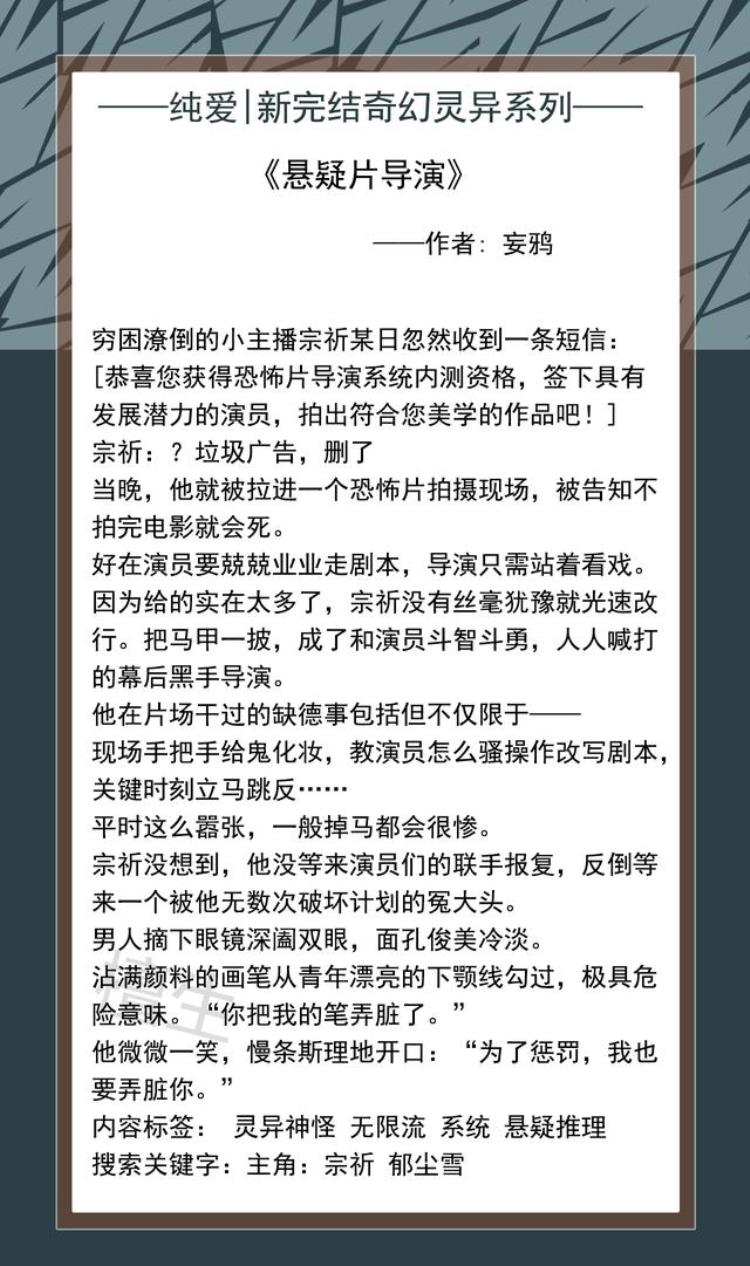 ——纯爱|新完结奇幻灵异系列——

《悬疑片导演》

——作者：妄鸦

穷困潦倒的小主播宗祈某日忽然收到一条短信：
[恭喜您获得恐怖片导演系统内测资格，签下具有发展潜力的演员，拍出符合您美学的作品吧！]
宗祈：？垃圾广告，删了
当晚，他就被拉进一个恐怖片拍摄现场，被告知不拍完电影就会死。
好在演员要兢兢业业走剧本，导演只需站着看戏。
因为给的实在太多了，宗祈没有丝毫犹豫就光速改行。把马甲一披，成了和演员斗智斗勇，人人喊打的幕后黑手导演。
他在片场干过的缺德事包括但不仅限于——
现场手把手给鬼化妆，教演员怎么骚操作改写剧本，关键时刻立马跳反……
平时这么嚣张，一般掉马都会很惨。
宗祈没想到，他没等来演员们的联手报复，反倒等来一个被他无数次破坏计划的冤大头。
男人摘下眼镜深阖双眼，面孔俊美冷淡。
沾满颜料的画笔从青年漂亮的下颚线勾过，极具危险意味。“你把我的笔弄脏了。”
他微微一笑，慢条斯理地开口：“为了惩罚，我也要弄脏你。”
内容标签： 灵异神怪 无限流 系统 悬疑推理
搜索关键字：主角：宗祈 郁尘雪